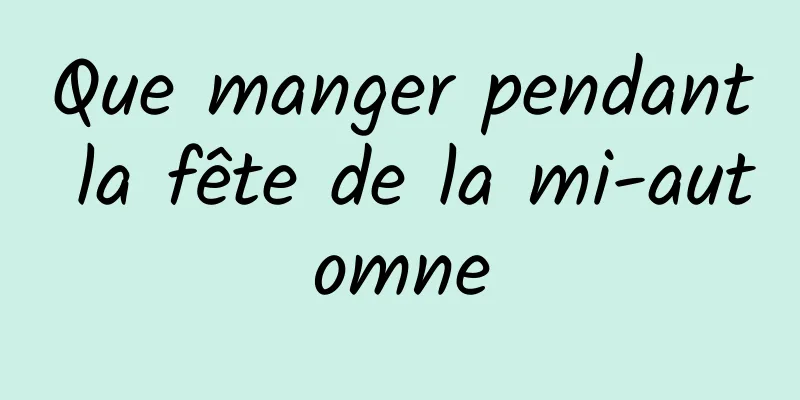 Que manger pendant la fête de la mi-automne